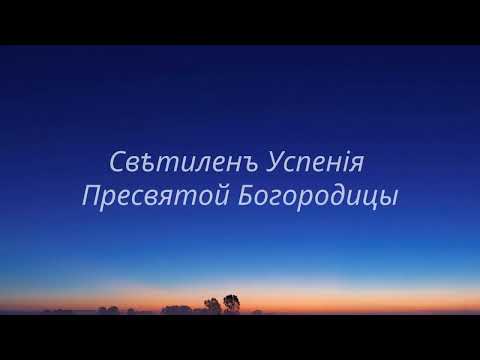 Свѣтиленъ Успенія
Пресвятой Богородицы